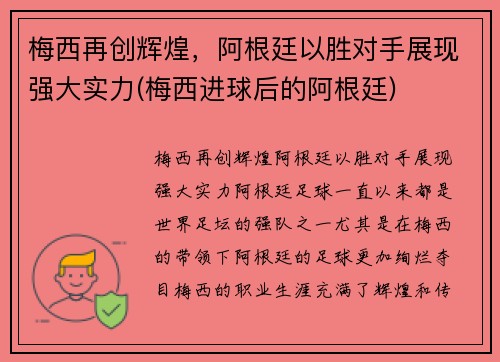 梅西再创辉煌，阿根廷以胜对手展现强大实力(梅西进球后的阿根廷)

梅西再创辉煌阿根廷以胜对手展现强大实力阿根廷足球一直以来都是世界足坛的强队之一尤其是在梅西的带领下阿根廷的足球更加绚烂夺目梅西的职业生涯充满了辉煌和传